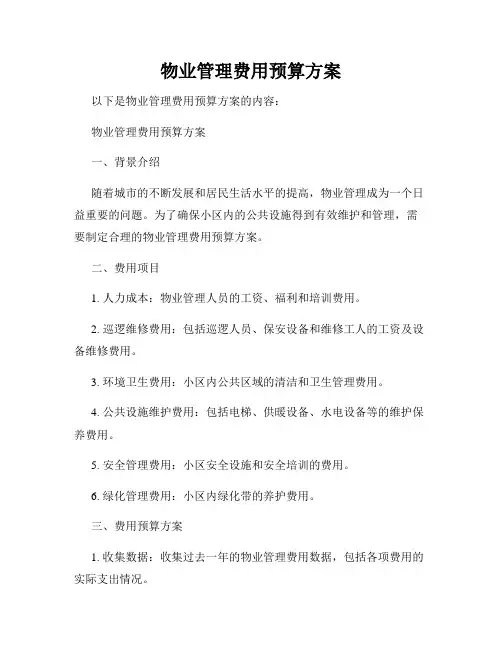 物业管理费用预算方案

以下是物业管理费用预算方案的内容：

物业管理费用预算方案

一、背景介绍

随着城市的不断发展和居民生活水平的提高，物业管理成为一个日益重要的问题。为了确保小区内的公共设施得到有效维护和管理，需要制定合理的物业管理费用预算方案。

二、费用项目

1. 人力成本：物业管理人员的工资、福利和培训费用。

2. 巡逻维修费用：包括巡逻人员、保安设备和维修工人的工资及设备维修费用。

3. 环境卫生费用：小区内公共区域的清洁和卫生管理费用。

4. 公共设施维护费用：包括电梯、供暖设备、水电设备等的维护保养费用。

5. 安全管理费用：小区安全设施和安全培训的费用。

6. 绿化管理费用：小区内绿化带的养护费用。

三、费用预算方案

1. 收集数据：收集过去一年的物业管理费用数据，包括各项费用的实际支出情况。